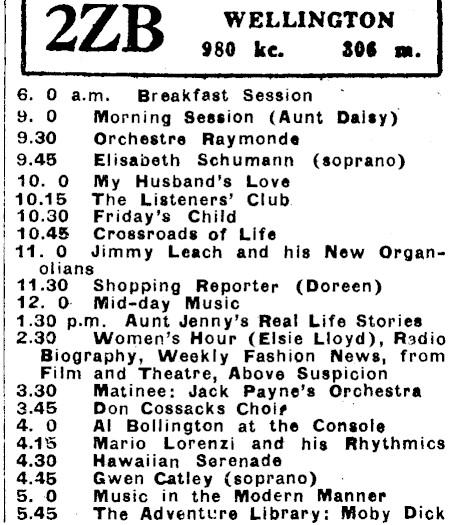 2ZB WELLINGTON
980 kc. 306 m.

6. 0 a.m. Breakfast Session
9. 0 Morning Session (Aunt Daisy)
9.30 Orchestre Raymonde
9.45 Elisabeth Schumann (soprano)
10. 0 My Husband's Love
10.15 The Listeners' Club
10.30 Friday's Child
10.45 Crossroads of Life
11. 0 Jimmy Leach and his New Organolians
11.30 Shopping Reporter (Doreen)
12. 0 Mid-day Music
1.30 p.m. Aunt Jenny's Real Life Stories
2.30 Women's Hour (Elsie Lloyd), Radio Biography, Weekly Fashion News, from Film and Theatre, Above Suspicion
3.30 Matinee: Jack Payne's Orchestra
3.45 Don Cossacks Choir
4. 0 Al Bollington at the Console
4.15 Mario Lorenzi and his Rhythmics
4.30 Hawaiian Serenade
4.45 Gwen Catley (soprano)
5. 0 Music in the Modern Manner
5.45 The Adventure Library: Moby Dick